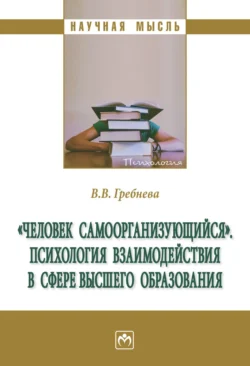 НАУЧНАЯ МЫСЛЬ

Психология

В.В. Гребнева

«ЧЕЛОВЕК САМООРГАНИЗУЮЩИЙСЯ». ПСИХОЛОГИЯ ВЗАИМОДЕЙСТВИЯ В СФЕРЕ ВЫСШЕГО ОБРАЗОВАНИЯ